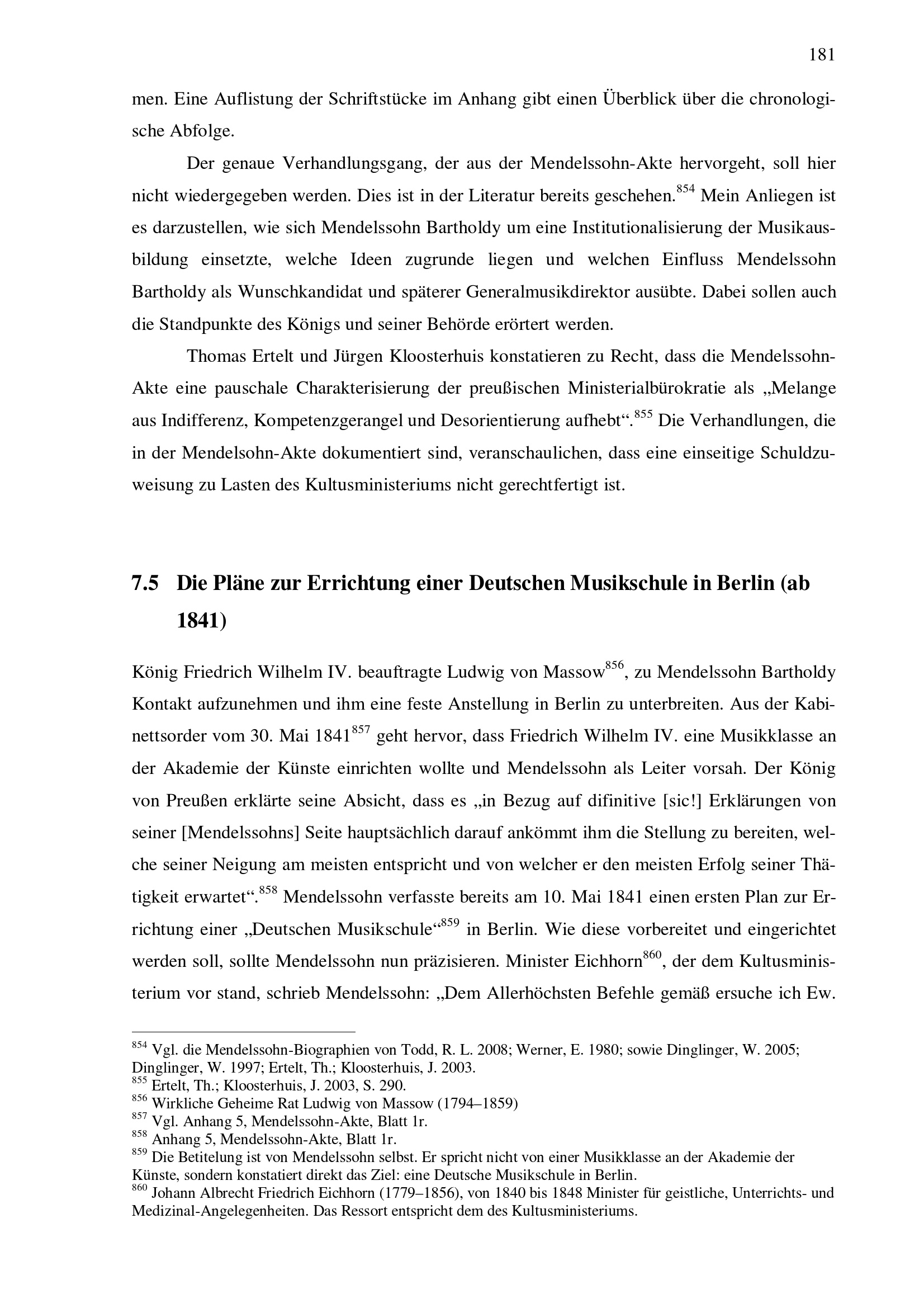 181

men. Eine Auflistung der Schriftstücke im Anhang gibt einen Überblick über die chronologische Abfolge.

Der genaue Verhandlungsgang, der aus der Mendelssohn-Akte hervorgeht, soll hier nicht wiedergegeben werden. Dies ist in der Literatur bereits geschehen.$^{854}$ Mein Anliegen ist es darzustellen, wie sich Mendelssohn Bartholdy um eine Institutionalisierung der Musikausbildung einsetzte, welche Ideen zugrunde liegen und welchen Einfluss Mendelssohn Bartholdy als Wunschkandidat und späterer Generalmusikdirektor ausübte. Dabei sollen auch die Standpunkte des Königs und seiner Behörde erörtert werden.

Thomas Ertelt und Jürgen Kloosterhuis konstatieren zu Recht, dass die Mendelssohn-Akte eine pauschale Charakterisierung der preußischen Ministerialbürokratie als „Melange aus Indifferenz, Kompetenzgerangel und Desorientierung aufhebt“.$^{855}$ Die Verhandlungen, die in der Mendelsohn-Akte dokumentiert sind, veranschaulichen, dass eine einseitige Schuldzuweisung zu Lasten des Kultusministeriums nicht gerechtfertigt ist.

7.5 Die Pläne zur Errichtung einer Deutschen Musikschule in Berlin (ab 1841)

König Friedrich Wilhelm IV. beauftragte Ludwig von Massow$^{856}$, zu Mendelssohn Bartholdy Kontakt aufzunehmen und ihm eine feste Anstellung in Berlin zu unterbreiten. Aus der Kabinettsorder vom 30. Mai 1841$^{857}$ geht hervor, dass Friedrich Wilhelm IV. eine Musikklasse an der Akademie der Künste einrichten wollte und Mendelssohn als Leiter vorsah. Der König von Preußen erklärte seine Absicht, dass es „in Bezug auf difinitive [sic!] Erklärungen von seiner [Mendelssohns] Seite hauptsächlich darauf ankömmt ihm die Stellung zu bereiten, welche seiner Neigung am meisten entspricht und von welcher er den meisten Erfolg seiner Thätigkeit erwartet“.$^{858}$ Mendelssohn verfasste bereits am 10. Mai 1841 einen ersten Plan zur Errichtung einer „Deutschen Musikschule“$^{859}$ in Berlin. Wie diese vorbereitet und eingerichtet werden soll, sollte Mendelssohn nun präzisieren. Minister Eichhorn$^{860}$, der dem Kultusministerium vor stand, schrieb Mendelssohn: „Dem Allerhöchsten Befehle gemäß ersuche ich Ew.

$^{854}$ Vgl. die Mendelssohn-Biographien von Todd, R. L. 2008; Werner, E. 1980; sowie Dinglinger, W. 2005; Dinglinger, W. 1997; Ertelt, Th.; Kloosterhuis, J. 2003.
$^{855}$ Ertelt, Th.; Kloosterhuis, J. 2003, S. 290.
$^{856}$ Wirkliche Geheime Rat Ludwig von Massow (1794–1859)
$^{857}$ Vgl. Anhang 5, Mendelssohn-Akte, Blatt 1r.
$^{858}$ Anhang 5, Mendelssohn-Akte, Blatt 1r.
$^{859}$ Die Betitelung ist von Mendelssohn selbst. Er spricht nicht von einer Musikklasse an der Akademie der Künste, sondern konstatiert direkt das Ziel: eine Deutsche Musikschule in Berlin.
$^{860}$ Johann Albrecht Friedrich Eichhorn (1779–1856), von 1840 bis 1848 Minister für geistliche, Unterrichts- und Medizinal-Angelegenheiten. Das Ressort entspricht dem des Kultusministeriums.